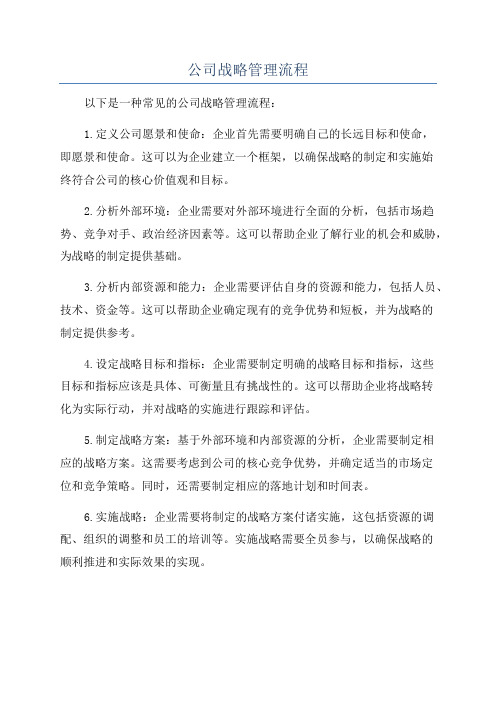 公司战略管理流程

以下是一种常见的公司战略管理流程：

1.定义公司愿景和使命：企业首先需要明确自己的长远目标和使命，即愿景和使命。这可以为企业建立一个框架，以确保战略的制定和实施始终符合公司的核心价值观和目标。

2.分析外部环境：企业需要对外部环境进行全面的分析，包括市场趋势、竞争对手、政治经济因素等。这可以帮助企业了解行业的机会和威胁，为战略的制定提供基础。

3.分析内部资源和能力：企业需要评估自身的资源和能力，包括人员、技术、资金等。这可以帮助企业确定现有的竞争优势和短板，并为战略的制定提供参考。

4.设定战略目标和指标：企业需要制定明确的战略目标和指标，这些目标和指标应该是具体、可衡量且有挑战性的。这可以帮助企业将战略转化为实际行动，并对战略的实施进行跟踪和评估。

5.制定战略方案：基于外部环境和内部资源的分析，企业需要制定相应的战略方案。这需要考虑到公司的核心竞争优势，并确定适当的市场定位和竞争策略。同时，还需要制定相应的落地计划和时间表。

6.实施战略：企业需要将制定的战略方案付诸实施，这包括资源的调配、组织的调整和员工的培训等。实施战略需要全员参与，以确保战略的顺利推进和实际效果的实现。